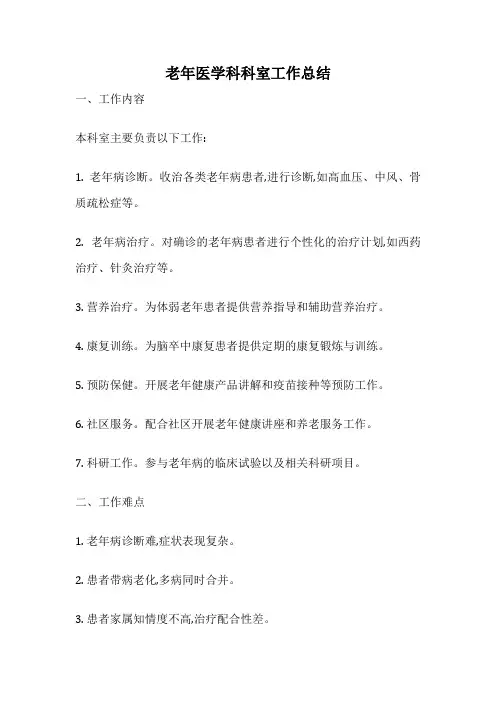 老年医学科科室工作总结

一、工作内容

本科室主要负责以下工作:

1. 老年病诊断。收治各类老年病患者,进行诊断,如高血压、中风、骨质疏松症等。

2. 老年病治疗。对确诊的老年病患者进行个性化的治疗计划,如西药治疗、针灸治疗等。

3. 营养治疗。为体弱老年患者提供营养指导和辅助营养治疗。

4. 康复训练。为脑卒中康复患者提供定期的康复锻炼与训练。

5. 预防保健。开展老年健康产品讲解和疫苗接种等预防工作。

6. 社区服务。配合社区开展老年健康讲座和养老服务工作。

7. 科研工作。参与老年病的临床试验以及相关科研项目。

二、工作难点

1. 老年病诊断难,症状表现复杂。

2. 患者带病老化,多病同时合并。

3. 患者家属知情度不高,治疗配合性差。